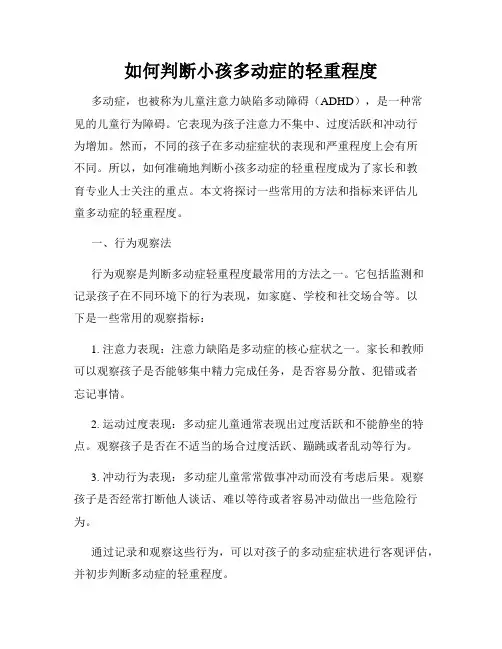 如何判断小孩多动症的轻重程度

多动症，也被称为儿童注意力缺陷多动障碍（ADHD），是一种常见的儿童行为障碍。它表现为孩子注意力不集中、过度活跃和冲动行为增加。然而，不同的孩子在多动症症状的表现和严重程度上会有所不同。所以，如何准确地判断小孩多动症的轻重程度成为了家长和教育专业人士关注的重点。本文将探讨一些常用的方法和指标来评估儿童多动症的轻重程度。

一、行为观察法

行为观察是判断多动症轻重程度最常用的方法之一。它包括监测和记录孩子在不同环境下的行为表现，如家庭、学校和社交场合等。以下是一些常用的观察指标：

1. 注意力表现：注意力缺陷是多动症的核心症状之一。家长和教师可以观察孩子是否能够集中精力完成任务，是否容易分散、犯错或者忘记事情。

2. 运动过度表现：多动症儿童通常表现出过度活跃和不能静坐的特点。观察孩子是否在不适当的场合过度活跃、蹦跳或者乱动等行为。

3. 冲动行为表现：多动症儿童常常做事冲动而没有考虑后果。观察孩子是否经常打断他人谈话、难以等待或者容易冲动做出一些危险行为。

通过记录和观察这些行为，可以对孩子的多动症症状进行客观评估，并初步判断多动症的轻重程度。